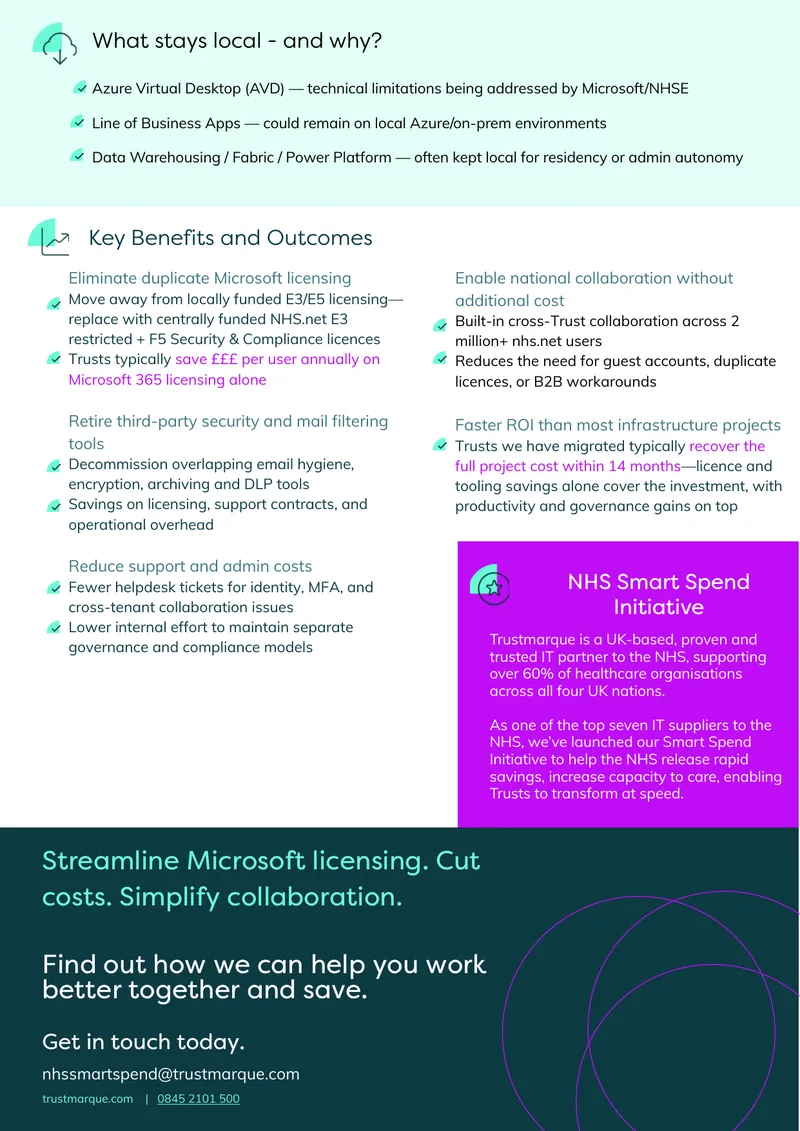 What stays local - and why?

Azure Virtual Desktop (AVD) — technical limitations being addressed by Microsoft/NHSE

Line of Business Apps — could remain on local Azure/on-prem environments

Data Warehousing / Fabric / Power Platform — often kept local for residency or admin autonomy

Key Benefits and Outcomes

Eliminate duplicate Microsoft licensing

Move away from locally funded E3/E5 licensing—replace with centrally funded NHS.net E3 restricted + F5 Security & Compliance licences

Trusts typically save £££ per user annually on Microsoft 365 licensing alone

Retire third-party security and mail filtering tools

Decommission overlapping email hygiene, encryption, archiving and DLP tools

Savings on licensing, support contracts, and operational overhead

Reduce support and admin costs

Fewer helpdesk tickets for identity, MFA, and cross-tenant collaboration issues

Lower internal effort to maintain separate governance and compliance models

Enable national collaboration without additional cost

Built-in cross-Trust collaboration across 2 million+ nhs.net users

Reduces the need for guest accounts, duplicate licences, or B2B workarounds

Faster ROI than most infrastructure projects

Trusts we have migrated typically recover the full project cost within 14 months—licence and tooling savings alone cover the investment, with productivity and governance gains on top

NHS Smart Spend Initiative

Trustmarque is a UK-based, proven and trusted IT partner to the NHS, supporting over 60% of healthcare organisations across all four UK nations.

As one of the top seven IT suppliers to the NHS, we've launched our Smart Spend Initiative to help the NHS release rapid savings, increase capacity to care, enabling Trusts to transform at speed.

Streamline Microsoft licensing. Cut costs. Simplify collaboration.

Find out how we can help you work better together and save.

Get in touch today.

nhssmartspend@trustmarque.com

trustmarque.com | 0845 2101 500